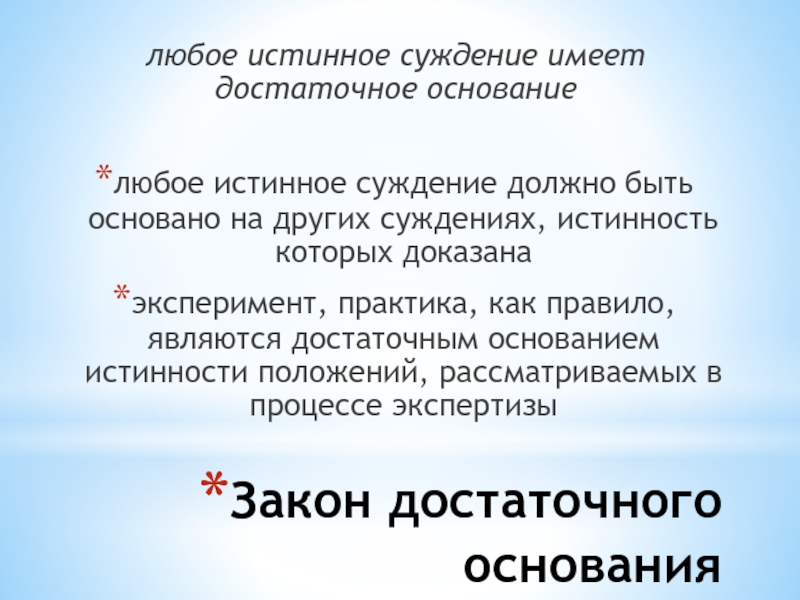 любое истинное суждение имеет достаточное основание

*любое истинное суждение должно быть основано на других суждениях, истинность которых доказана

*эксперимент, практика, как правило, являются достаточным основанием истинности положений, рассматриваемых в процессе экспертизы

*Закон достаточного основания